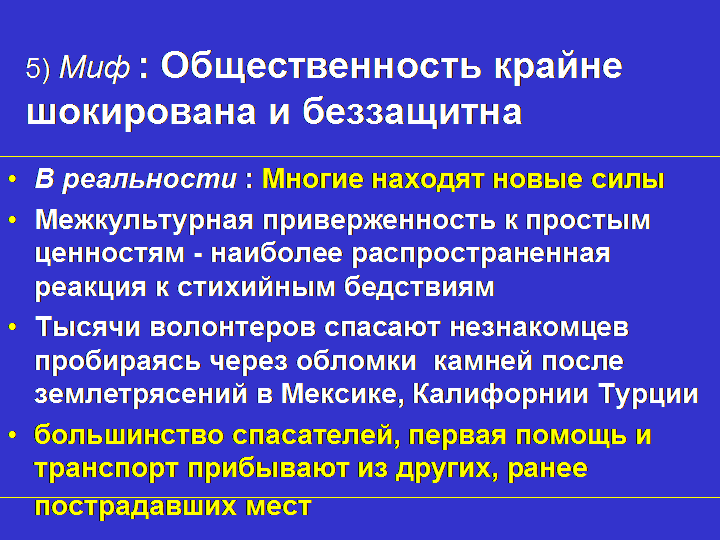 5) Миф : Общественность крайне шокирована и беззащитна

• В реальности : Многие находят новые силы
• Межкультурная приверженность к простым ценностям - наиболее распространенная реакция к стихийным бедствиям
• Тысячи волонтеров спасают незнакомцев пробираясь через обломки камней после землетрясений в Мексике, Калифорнии Турции
• большинство спасателей, первая помощь и транспорт прибывают из других, ранее пострадавших мест